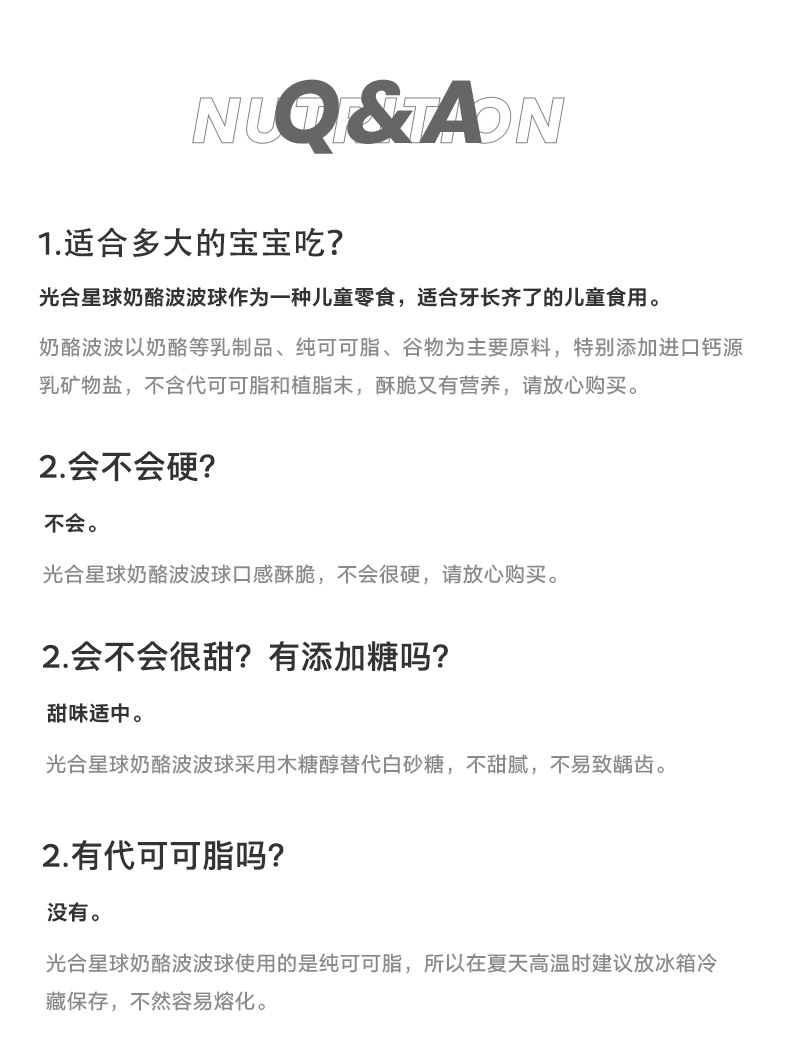 NUTRITION
Q&A

1.适合多大的宝宝吃?

光合星球奶酪波波球作为一种儿童零食，适合牙长齐了的儿童食用。

奶酪波波以奶酪等乳制品、纯可可脂、谷物为主要原料，特别添加进口钙源乳矿物盐，不含代可可脂和植脂末，酥脆又有营养，请放心购买。

2.会不会硬?

不会。

光合星球奶酪波波球口感酥脆，不会很硬，请放心购买。

2.会不会很甜？有添加糖吗?

甜味适中。

光合星球奶酪波波球采用木糖醇替代白砂糖，不甜腻，不易致龋齿。

2.有代可可脂吗?

没有。

光合星球奶酪波波球使用的是纯可可脂，所以在夏天高温时建议放冰箱冷藏保存，不然容易熔化。